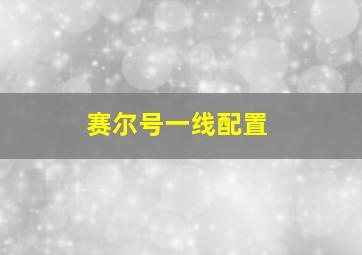 赛尔号一线配置